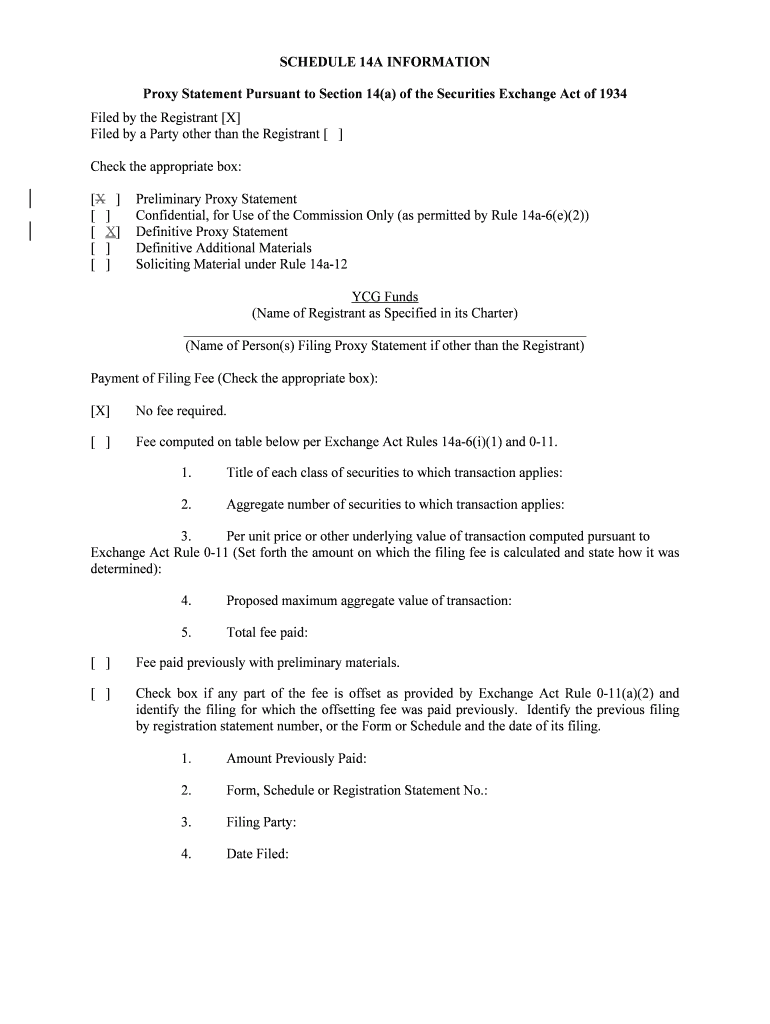 SCHEDULE 14A INFORMATION

Proxy Statement Pursuant to Section 14(a) of the Securities Exchange Act of 1934

Filed by the Registrant [X]
Filed by a Party other than the Registrant [ ]

Check the appropriate box:

[X ] Preliminary Proxy Statement
[ ] Confidential, for Use of the Commission Only (as permitted by Rule 14a-6(e)(2))
[ X] Definitive Proxy Statement
[ ] Definitive Additional Materials
[ ] Soliciting Material under Rule 14a-12

YCG Funds
(Name of Registrant as Specified in its Charter)

(Name of Person(s) Filing Proxy Statement if other than the Registrant)

Payment of Filing Fee (Check the appropriate box):

[X] No fee required.

[ ] Fee computed on table below per Exchange Act Rules 14a-6(i)(1) and 0-11.

1. Title of each class of securities to which transaction applies:

2. Aggregate number of securities to which transaction applies:

3. Per unit price or other underlying value of transaction computed pursuant to Exchange Act Rule 0-11 (Set forth the amount on which the filing fee is calculated and state how it was determined):

4. Proposed maximum aggregate value of transaction:

5. Total fee paid:

[ ] Fee paid previously with preliminary materials.

[ ] Check box if any part of the fee is offset as provided by Exchange Act Rule 0-11(a)(2) and identify the filing for which the offsetting fee was paid previously. Identify the previous filing by registration statement number, or the Form or Schedule and the date of its filing.

1. Amount Previously Paid:

2. Form, Schedule or Registration Statement No.:

3. Filing Party:

4. Date Filed: